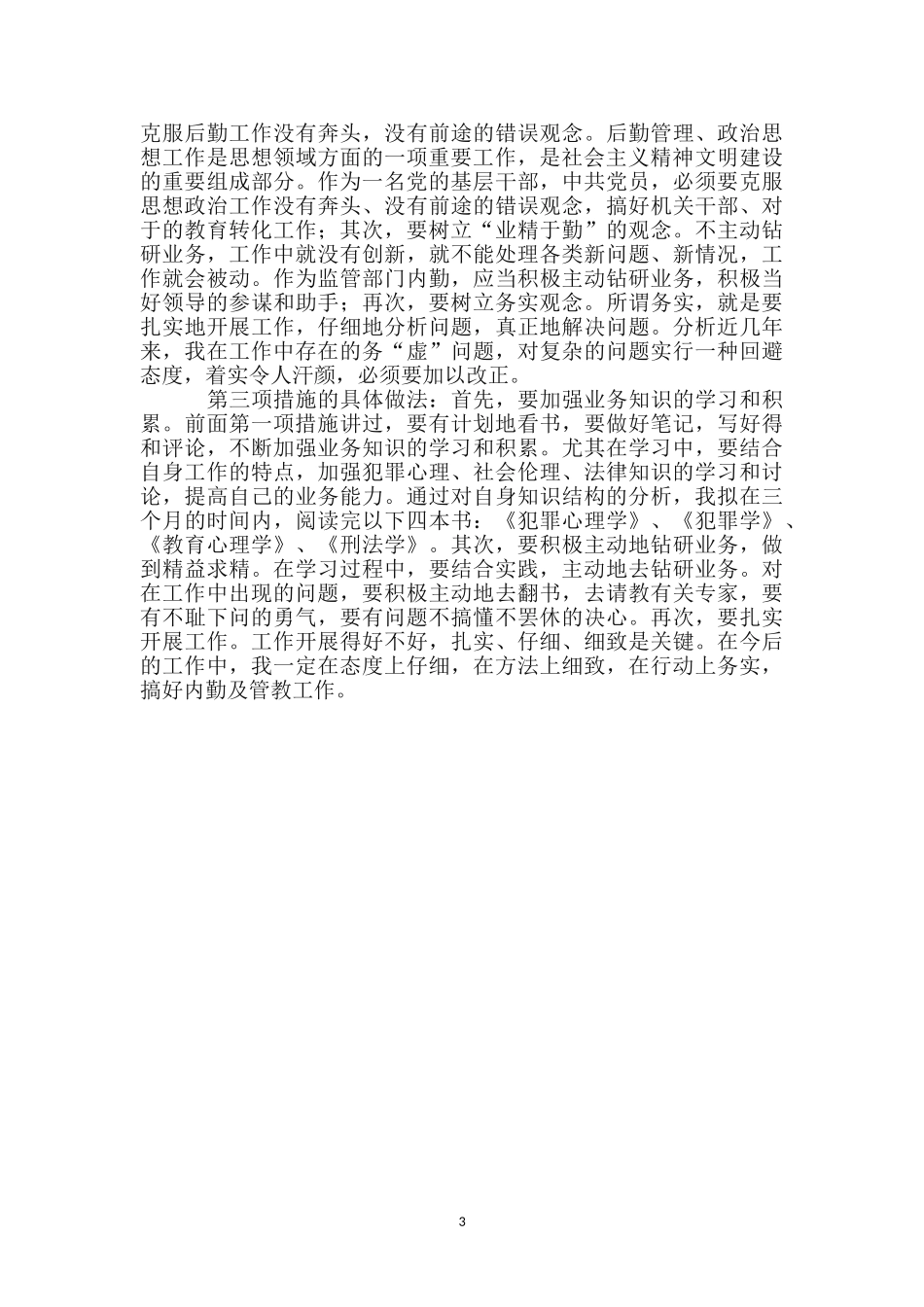 克服后勤工作没有奔头，没有前途的错误观念。后勤管理、政治思想工作是思想领域方面的一项重要工作，是社会主义精神文明建设的重要组成部分。作为一名党的基层干部，中共党员，必须要克服思想政治工作没有奔头、没有前途的错误观念，搞好机关干部、对于的教育转化工作；其次，要树立“业精于勤”的观念。不主动钻研业务，工作中就没有创新，就不能处理各类新问题、新情况，工作就会被动。作为监管部门内勤，应当积极主动钻研业务，积极当好领导的参谋和助手；再次，要树立务实观念。所谓务实，就是要扎实地开展工作，仔细地分析问题，真正地解决问题。分析近几年来，我在工作中存在的务“虚”问题，对复杂的问题实行一种回避态度，着实令人汗颜，必须要加以改正。

第三项措施的具体做法：首先，要加强业务知识的学习和积累。前面第一项措施讲过，要有计划地看书，要做好笔记，写好得和评论，不断加强业务知识的学习和积累。尤其在学习中，要结合自身工作的特点，加强犯罪心理、社会伦理、法律知识的学习和讨论，提高自己的业务能力。通过对自身知识结构的分析，我拟在三个月的时间内，阅读完以下四本书：《犯罪心理学》、《犯罪学》、《教育心理学》、《刑法学》。其次，要积极主动地钻研业务，做到精益求精。在学习过程中，要结合实践，主动地去钻研业务。对在工作中出现的问题，要积极主动地去翻书，去请教有关专家，要有不耻下问的勇气，要有问题不搞懂不罢休的决心。再次，要扎实开展工作。工作开展得好不好，扎实、仔细、细致是关键。在今后的工作中，我一定在态度上仔细，在方法上细致，在行动上务实，搞好内勤及管教工作。

3